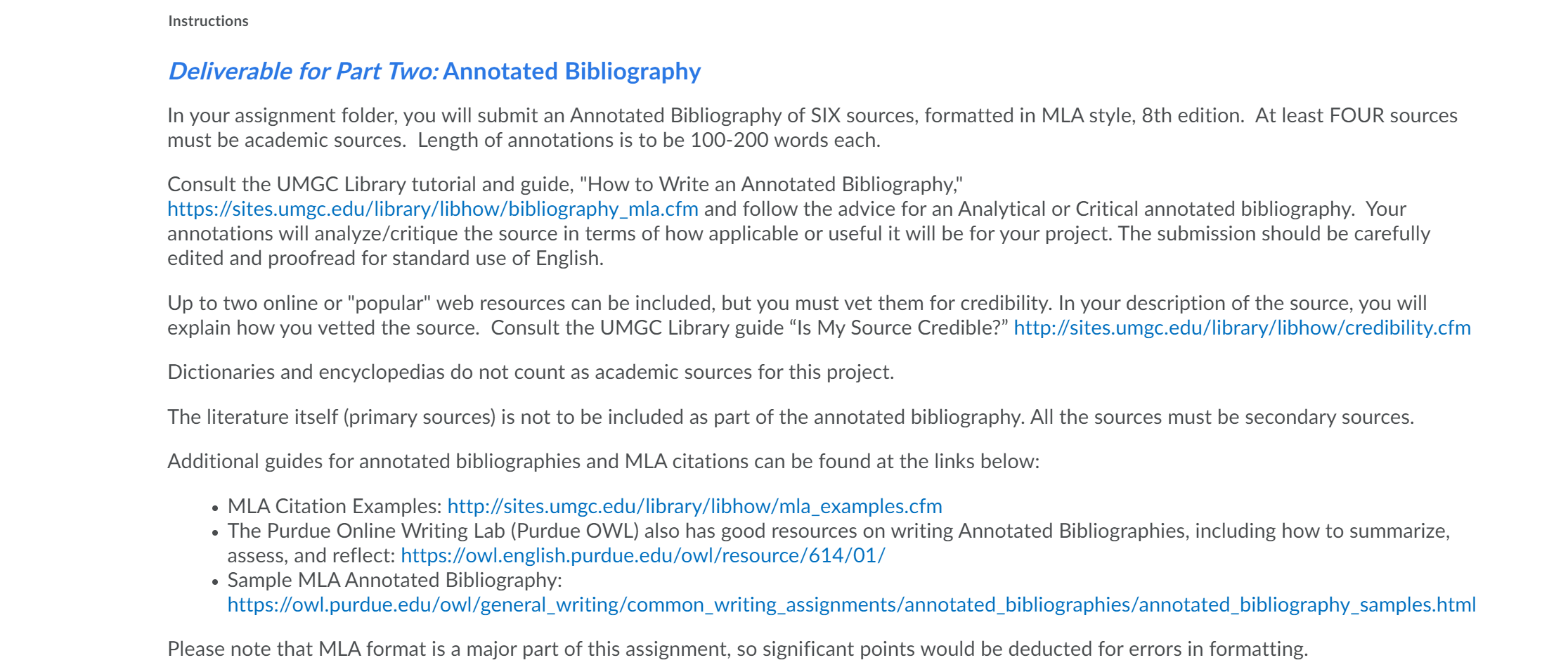 Instructions

Deliverable for Part Two: Annotated Bibliography

In your assignment folder, you will submit an Annotated Bibliography of SIX sources, formatted in MLA style, 8th edition. At least FOUR sources must be academic sources. Length of annotations is to be 100-200 words each.

Consult the UMGC Library tutorial and guide, "How to Write an Annotated Bibliography," https://sites.umgc.edu/library/libhow/bibliography_mla.cfm and follow the advice for an Analytical or Critical annotated bibliography. Your annotations will analyze/critique the source in terms of how applicable or useful it will be for your project. The submission should be carefully edited and proofread for standard use of English.

Up to two online or "popular" web resources can be included, but you must vet them for credibility. In your description of the source, you will explain how you vetted the source. Consult the UMGC Library guide “Is My Source Credible?” http://sites.umgc.edu/library/libhow/credibility.cfm

Dictionaries and encyclopedias do not count as academic sources for this project.

The literature itself (primary sources) is not to be included as part of the annotated bibliography. All the sources must be secondary sources.

Additional guides for annotated bibliographies and MLA citations can be found at the links below:

• MLA Citation Examples: http://sites.umgc.edu/library/libhow/mla_examples.cfm
• The Purdue Online Writing Lab (Purdue OWL) also has good resources on writing Annotated Bibliographies, including how to summarize, assess, and reflect: https://owl.english.purdue.edu/owl/resource/614/01/
• Sample MLA Annotated Bibliography: https://owl.purdue.edu/owl/general_writing/common_writing_assignments/annotated_bibliographies/annotated_bibliography_samples.html

Please note that MLA format is a major part of this assignment, so significant points would be deducted for errors in formatting.